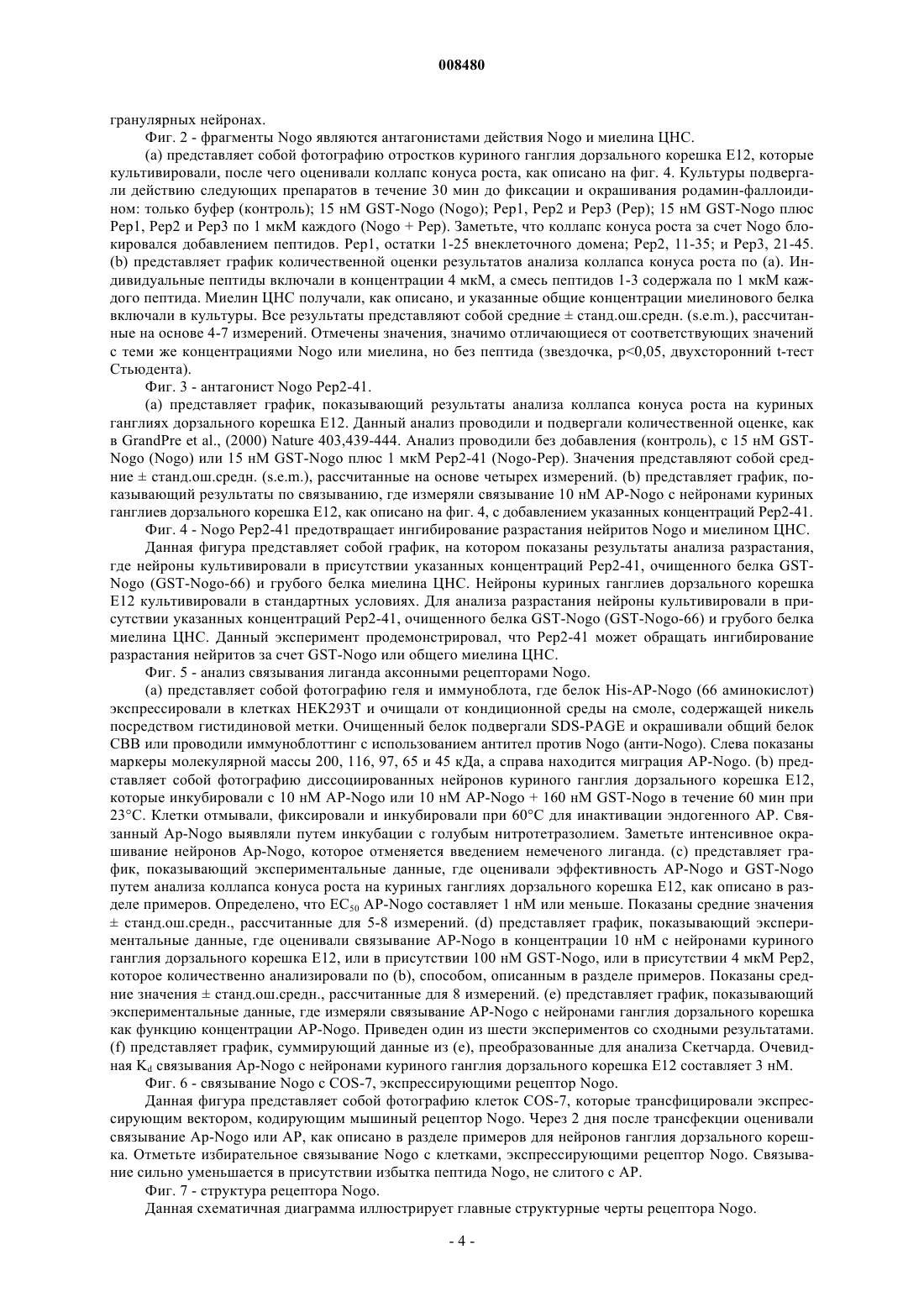 008480

гранулярных нейронах.

Фиг. 2 - фрагменты Nogo являются антагонистами действия Nogo и миелина ЦНС.

(a) представляет собой фотографию отростков куриного ганглия дорзального корешка E12, которые культивировали, после чего оценивали коллапс конуса роста, как описано на фиг. 4. Культуры подвергали действию следующих препаратов в течение 30 мин до фиксации и окрашивания родамин-фаллоидином: только буфер (контроль); 15 нМ GST-Nogo (Nogo); Pep1, Pep2 и Pep3 (Pep); 15 нМ GST-Nogo плюс Pep1, Pep2 и Pep3 по 1 мкМ каждого (Nogo + Pep). Заметьте, что коллапс конуса роста за счет Nogo блокировался добавлением пептидов. Pep1, остатки 1-25 внеклеточного домена; Pep2, 11-35; и Pep3, 21-45. (b) представляет график количественной оценки результатов анализа коллапса конуса роста по (a). Индивидуальные пептиды включали в концентрации 4 мкМ, а смесь пептидов 1-3 содержала по 1 мкМ каждого пептида. Миелин ЦНС получали, как описано, и указанные общие концентрации миелинового белка включали в культуры. Все результаты представляют собой средние ± станд.ош.средн. (s.e.m.), рассчитанные на основе 4-7 измерений. Отмечены значения, значимо отличающиеся от соответствующих значений с теми же концентрациями Nogo или миелина, но без пептида (звездочка, p<0,05, двухсторонний t-тест Стьюдента).

Фиг. 3 - антагонист Nogo Pep2-41.

(a) представляет график, показывающий результаты анализа коллапса конуса роста на куриных ганглиях дорзального корешка E12. Данный анализ проводили и подвергали количественной оценке, как в GrandPre et al., (2000) Nature 403,439-444. Анализ проводили без добавления (контроль), с 15 нМ GST-Nogo (Nogo) или 15 нМ GST-Nogo плюс 1 мкМ Pep2-41 (Nogo-Pep). Значения представляют собой средние ± станд.ош.средн. (s.e.m.), рассчитанные на основе четырех измерений. (b) представляет график, показывающий результаты по связыванию, где измеряли связывание 10 нМ AP-Nogo с нейронами куриных ганглиев дорзального корешка E12, как описано на фиг. 4, с добавлением указанных концентраций Pep2-41.

Фиг. 4 - Nogo Pep2-41 предотвращает ингибирование разрастания нейритов Nogo и миелином ЦНС.

Данная фигура представляет собой график, на котором показаны результаты анализа разрастания, где нейроны культивировали в присутствии указанных концентраций Pep2-41, очищенного белка GST-Nogo (GST-Nogo-66) и грубого белка миелина ЦНС. Нейроны куриных ганглиев дорзального корешка E12 культивировали в стандартных условиях. Для анализа разрастания нейроны культивировали в присутствии указанных концентраций Pep2-41, очищенного белка GST-Nogo (GST-Nogo-66) и грубого белка миелина ЦНС. Данный эксперимент продемонстрировал, что Pep2-41 может обращать ингибирование разрастания нейритов за счет GST-Nogo или общего миелина ЦНС.

Фиг. 5 - анализ связывания лиганда аксонными рецепторами Nogo.

(a) представляет собой фотографию геля и иммуноблота, где белок His-AP-Nogo (66 аминокислот) экспрессировали в клетках HEK293T и очищали от кондиционной среды на смоле, содержащей никель посредством гистидиновой метки. Очищенный белок подвергали SDS-PAGE и окрашивали общий белок CBB или проводили иммуноблоттинг с использованием антител против Nogo (анти-Nogo). Слева показаны маркеры молекулярной массы 200, 116, 97, 65 и 45 кДа, а справа находится миграция AP-Nogo. (b) представляет собой фотографию диссоциированных нейронов куриного ганглия дорзального корешка E12, которые инкубировали с 10 нМ AP-Nogo или 10 нМ AP-Nogo + 160 нМ GST-Nogo в течение 60 мин при 23°C. Клетки отмывали, фиксировали и инкубировали при 60°C для инактивации эндогенного AP. Связанный Ap-Nogo выявляли путем инкубации с голубым нитротетразолием. Заметьте интенсивное окрашивание нейронов Ap-Nogo, которое отменяется введением немеченого лиганда. (c) представляет график, показывающий экспериментальные данные, где оценивали эффективность AP-Nogo и GST-Nogo путем анализа коллапса конуса роста на куриных ганглиях дорзального корешка E12, как описано в разделе примеров. Определено, что $EC_{50}$ AP-Nogo составляет 1 нМ или меньше. Показаны средние значения ± станд.ош.средн., рассчитанные для 5-8 измерений. (d) представляет график, показывающий экспериментальные данные, где оценивали связывание AP-Nogo в концентрации 10 нМ с нейронами куриного ганглия дорзального корешка E12, или в присутствии 100 нМ GST-Nogo, или в присутствии 4 мкМ Pep2, которое количественно анализировали по (b), способом, описанным в разделе примеров. Показаны средние значения ± станд.ош.средн., рассчитанные для 8 измерений. (e) представляет график, показывающий экспериментальные данные, где измеряли связывание AP-Nogo с нейронами ганглия дорзального корешка как функцию концентрации AP-Nogo. Приведен один из шести экспериментов со сходными результатами. (f) представляет график, суммирующий данные из (e), преобразованные для анализа Скетчарда. Очевидная $K_d$ связывания Ap-Nogo с нейронами куриного ганглия дорзального корешка E12 составляет 3 нМ.

Фиг. 6 - связывание Nogo с COS-7, экспрессирующими рецептор Nogo.

Данная фигура представляет собой фотографию клеток COS-7, которые трансфицировали экспрессирующим вектором, кодирующим мышиный рецептор Nogo. Через 2 дня после трансфекции оценивали связывание Ap-Nogo или AP, как описано в разделе примеров для нейронов ганглия дорзального корешка. Отметьте избирательное связывание Nogo с клетками, экспрессирующими рецептор Nogo. Связывание сильно уменьшается в присутствии избытка пептида Nogo, не слитого с AP.

Фиг. 7 - структура рецептора Nogo.

Данная схематичная диаграмма иллюстрирует главные структурные черты рецептора Nogo.

- 4 -